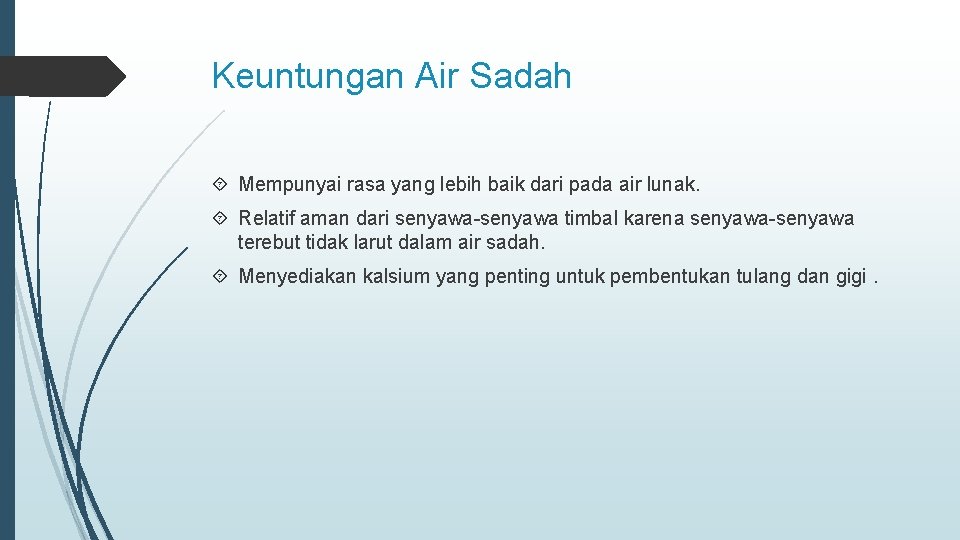 Keuntungan Air Sadah

Mempunyai rasa yang lebih baik dari pada air lunak.

Relatif aman dari senyawa-senyawa timbal karena senyawa-senyawa terebut tidak larut dalam air sadah.

Menyediakan kalsium yang penting untuk pembentukan tulang dan gigi .